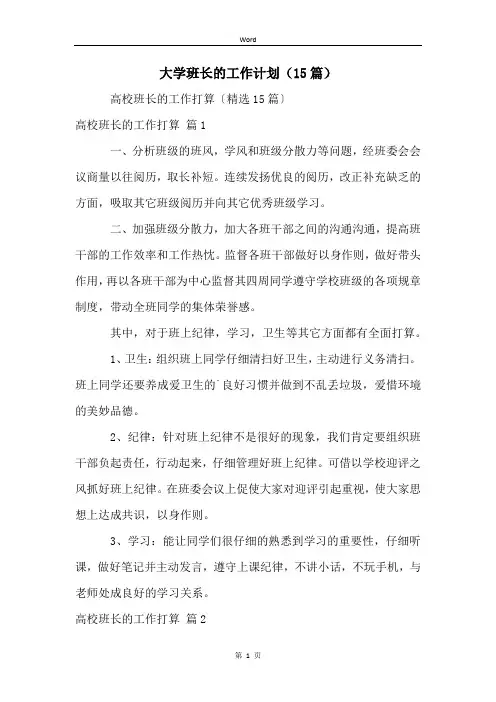 Word

大学班长的工作计划（15篇）

高校班长的工作打算〔精选15篇〕

高校班长的工作打算 篇1

一、分析班级的班风，学风和班级分散力等问题，经班委会会议商量以往阅历，取长补短。连续发扬优良的阅历，改正补充缺乏的方面，吸取其它班级阅历并向其它优秀班级学习。

二、加强班级分散力，加大各班干部之间的沟通沟通，提高班干部的工作效率和工作热忱。监督各班干部做好以身作则，做好带头作用，再以各班干部为中心监督其四周同学遵守学校班级的各项规章制度，带动全班同学的集体荣誉感。

其中，对于班上纪律，学习，卫生等其它方面都有全面打算。

1、卫生：组织班上同学仔细清扫好卫生，主动进行义务清扫。班上同学还要养成爱卫生的`良好习惯并做到不乱丢垃圾，爱惜环境的美妙品德。

2、纪律：针对班上纪律不是很好的现象，我们肯定要组织班干部负起责任，行动起来，仔细管理好班上纪律。可借以学校迎评之风抓好班上纪律。在班委会议上促使大家对迎评引起重视，使大家思想上达成共识，以身作则。

3、学习：能让同学们很仔细的熟悉到学习的重要性，仔细听课，做好笔记并主动发言，遵守上课纪律，不讲小话，不玩手机，与老师处成良好的学习关系。

高校班长的工作打算 篇2

第 1 页